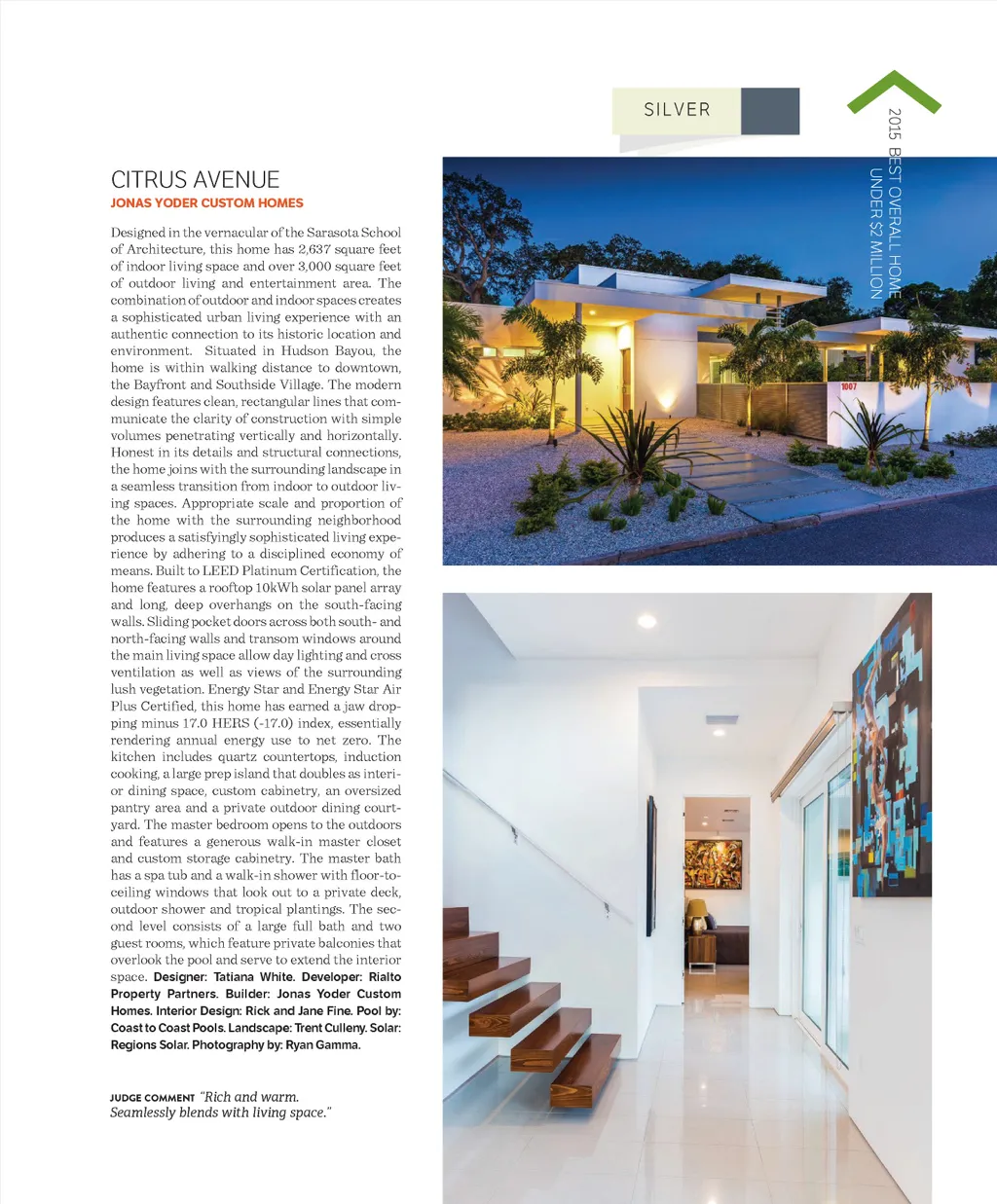 SILVER

2015 BEST OVERALL HOME UNDER $2 MILLION

CITRUS AVENUE
JONAS YODER CUSTOM HOMES

Designed in the vernacular of the Sarasota School of Architecture, this home has 2,637 square feet of indoor living space and over 3,000 square feet of outdoor living and entertainment area. The combination of outdoor and indoor spaces creates a sophisticated urban living experience with an authentic connection to its historic location and environment. Situated in Hudson Bayou, the home is within walking distance to downtown, the Bayfront and Southside Village. The modern design features clean, rectangular lines that communicate the clarity of construction with simple volumes penetrating vertically and horizontally. Honest in its details and structural connections, the home joins with the surrounding landscape in a seamless transition from indoor to outdoor living spaces. Appropriate scale and proportion of the home with the surrounding neighborhood produces a satisfyingly sophisticated living experience by adhering to a disciplined economy of means. Built to LEED Platinum Certification, the home features a rooftop 10kWh solar panel array and long, deep overhangs on the south-facing walls. Sliding pocket doors across both south- and north-facing walls and transom windows around the main living space allow day lighting and cross ventilation as well as views of the surrounding lush vegetation. Energy Star and Energy Star Air Plus Certified, this home has earned a jaw dropping minus 17.0 HERS (-17.0) index, essentially rendering annual energy use to net zero. The kitchen includes quartz countertops, induction cooking, a large prep island that doubles as interior dining space, custom cabinetry, an oversized pantry area and a private outdoor dining courtyard. The master bedroom opens to the outdoors and features a generous walk-in master closet and custom storage cabinetry. The master bath has a spa tub and a walk-in shower with floor-to-ceiling windows that look out to a private deck, outdoor shower and tropical plantings. The second level consists of a large full bath and two guest rooms, which feature private balconies that overlook the pool and serve to extend the interior space. Designer: Tatiana White. Developer: Rialto Property Partners. Builder: Jonas Yoder Custom Homes. Interior Design: Rick and Jane Fine. Pool by: Coast to Coast Pools. Landscape: Trent Culleny. Solar: Regions Solar. Photography by: Ryan Gamma.

JUDGE COMMENT "Rich and warm. Seamlessly blends with living space."

1007